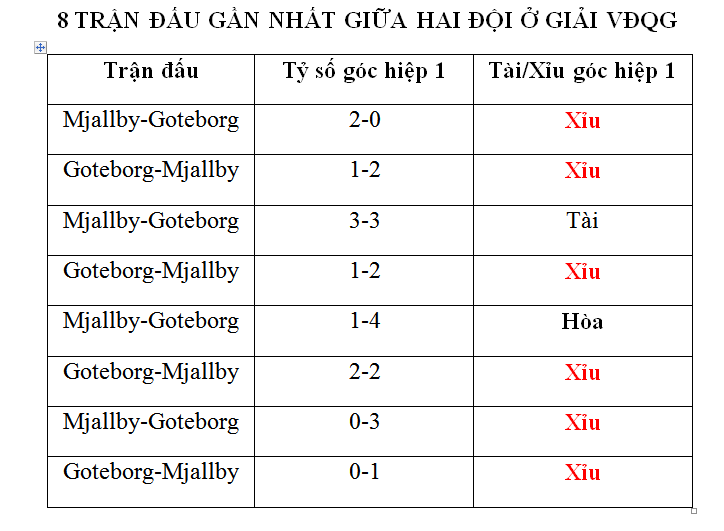 8 TRẬN ĐẤU GẦN NHẤT GIỮA HAI ĐỘI Ở GIẢI VĐQG

| Trận đấu | Tỷ số góc hiệp 1 | Tài/Xỉu góc hiệp 1 |
|---|---|---|
| Mjallby-Goteborg | 2-0 | Xỉu |
| Goteborg-Mjallby | 1-2 | Xỉu |
| Mjallby-Goteborg | 3-3 | Tài |
| Goteborg-Mjallby | 1-2 | Xỉu |
| Mjallby-Goteborg | 1-4 | Hòa |
| Goteborg-Mjallby | 2-2 | Xỉu |
| Mjallby-Goteborg | 0-3 | Xỉu |
| Goteborg-Mjallby | 0-1 | Xỉu |